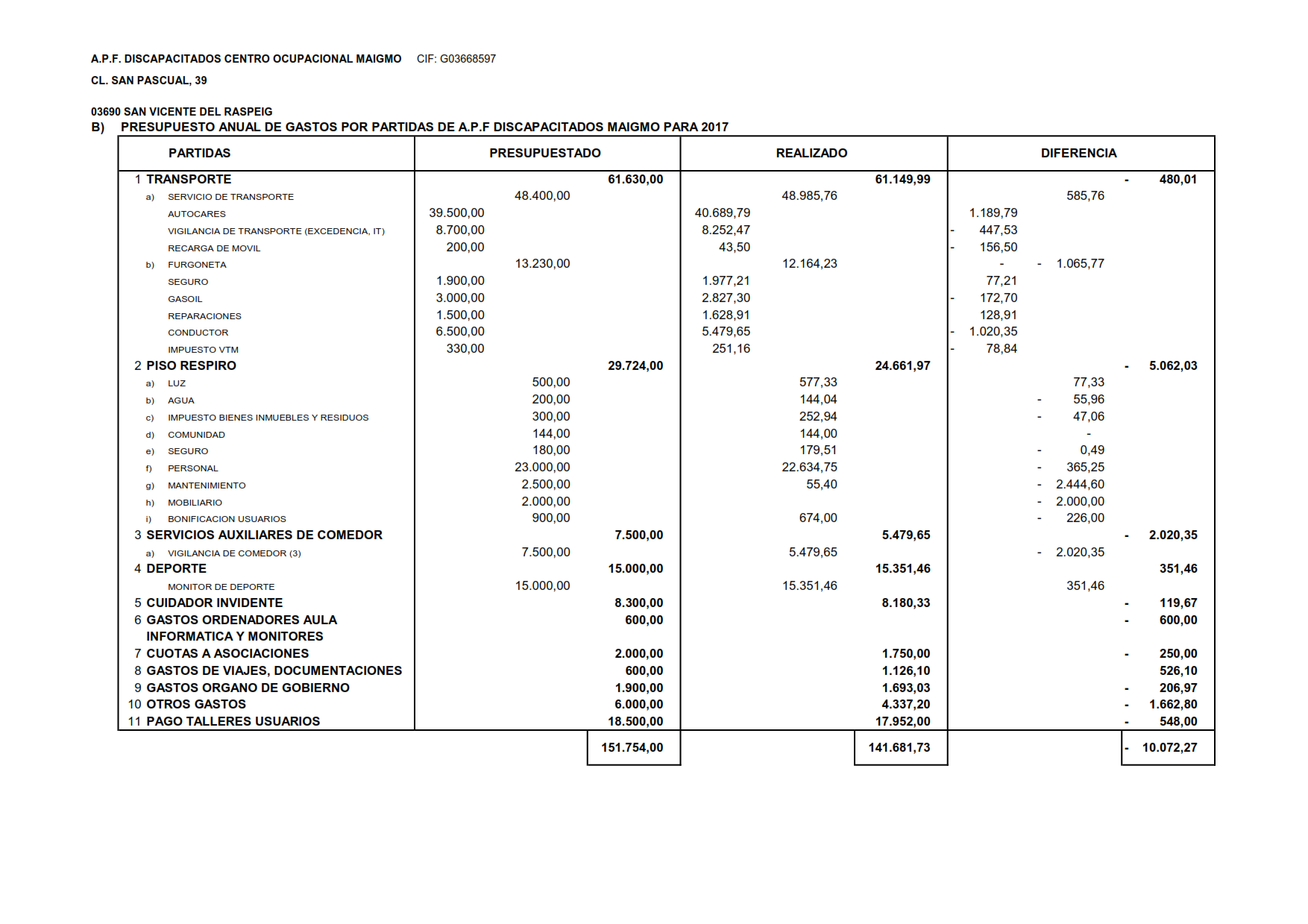 A.P.F. DISCAPACITADOS CENTRO OCUPACIONAL MAIGMO CIF: G03668597

CL. SAN PASCUAL, 39

03690 SAN VICENTE DEL RASPEIG

B) PRESUPUESTO ANUAL DE GASTOS POR PARTIDAS DE A.P.F DISCAPACITADOS MAIGMO PARA 2017

| PARTIDAS | PRESUPUESTADO | | | REALIZADO | | | DIFERENCIA | | |
|---|---|---|---|---|---|---|---|---|---|
| 1 TRANSPORTE | | | 61.630,00 | | | 61.149,99 | | | - 480,01 |
| a) SERVICIO DE TRANSPORTE | | 48.400,00 | | | 48.985,76 | | | 585,76 | |
| AUTOCARES | 39.500,00 | | | 40.689,79 | | | 1.189,79 | | |
| VIGILANCIA DE TRANSPORTE (EXCEDENCIA, IT) | 8.700,00 | | | 8.252,47 | | | - 447,53 | | |
| RECARGA DE MOVIL | 200,00 | | | 43,50 | | | - 156,50 | | |
| b) FURGONETA | | 13.230,00 | | | 12.164,23 | | - | - 1.065,77 | |
| SEGURO | 1.900,00 | | | 1.977,21 | | | 77,21 | | |
| GASOIL | 3.000,00 | | | 2.827,30 | | | - 172,70 | | |
| REPARACIONES | 1.500,00 | | | 1.628,91 | | | 128,91 | | |
| CONDUCTOR | 6.500,00 | | | 5.479,65 | | | - 1.020,35 | | |
| IMPUESTO VTM | 330,00 | | | 251,16 | | | - 78,84 | | |
| 2 PISO RESPIRO | | | 29.724,00 | | | 24.661,97 | | | - 5.062,03 |
| a) LUZ | | 500,00 | | | 577,33 | | | 77,33 | |
| b) AGUA | | 200,00 | | | 144,04 | | | - 55,96 | |
| c) IMPUESTO BIENES INMUEBLES Y RESIDUOS | | 300,00 | | | 252,94 | | | - 47,06 | |
| d) COMUNIDAD | | 144,00 | | | 144,00 | | | - | |
| e) SEGURO | | 180,00 | | | 179,51 | | | - 0,49 | |
| f) PERSONAL | | 23.000,00 | | | 22.634,75 | | | - 365,25 | |
| g) MANTENIMIENTO | | 2.500,00 | | | 55,40 | | | - 2.444,60 | |
| h) MOBILIARIO | | 2.000,00 | | | | | | - 2.000,00 | |
| i) BONIFICACION USUARIOS | | 900,00 | | | 674,00 | | | - 226,00 | |
| 3 SERVICIOS AUXILIARES DE COMEDOR | | | 7.500,00 | | | 5.479,65 | | | - 2.020,35 |
| a) VIGILANCIA DE COMEDOR (3) | | 7.500,00 | | | 5.479,65 | | | - 2.020,35 | |
| 4 DEPORTE | | | 15.000,00 | | | 15.351,46 | | | 351,46 |
| MONITOR DE DEPORTE | | 15.000,00 | | | 15.351,46 | | | 351,46 | |
| 5 CUIDADOR INVIDENTE | | | 8.300,00 | | | 8.180,33 | | | - 119,67 |
| 6 GASTOS ORDENADORES AULA INFORMATICA Y MONITORES | | | 600,00 | | | | | | - 600,00 |
| 7 CUOTAS A ASOCIACIONES | | | 2.000,00 | | | 1.750,00 | | | - 250,00 |
| 8 GASTOS DE VIAJES, DOCUMENTACIONES | | | 600,00 | | | 1.126,10 | | | 526,10 |
| 9 GASTOS ORGANO DE GOBIERNO | | | 1.900,00 | | | 1.693,03 | | | - 206,97 |
| 10 OTROS GASTOS | | | 6.000,00 | | | 4.337,20 | | | - 1.662,80 |
| 11 PAGO TALLERES USUARIOS | | | 18.500,00 | | | 17.952,00 | | | - 548,00 |
| | | | 151.754,00 | | | 141.681,73 | | | - 10.072,27 |